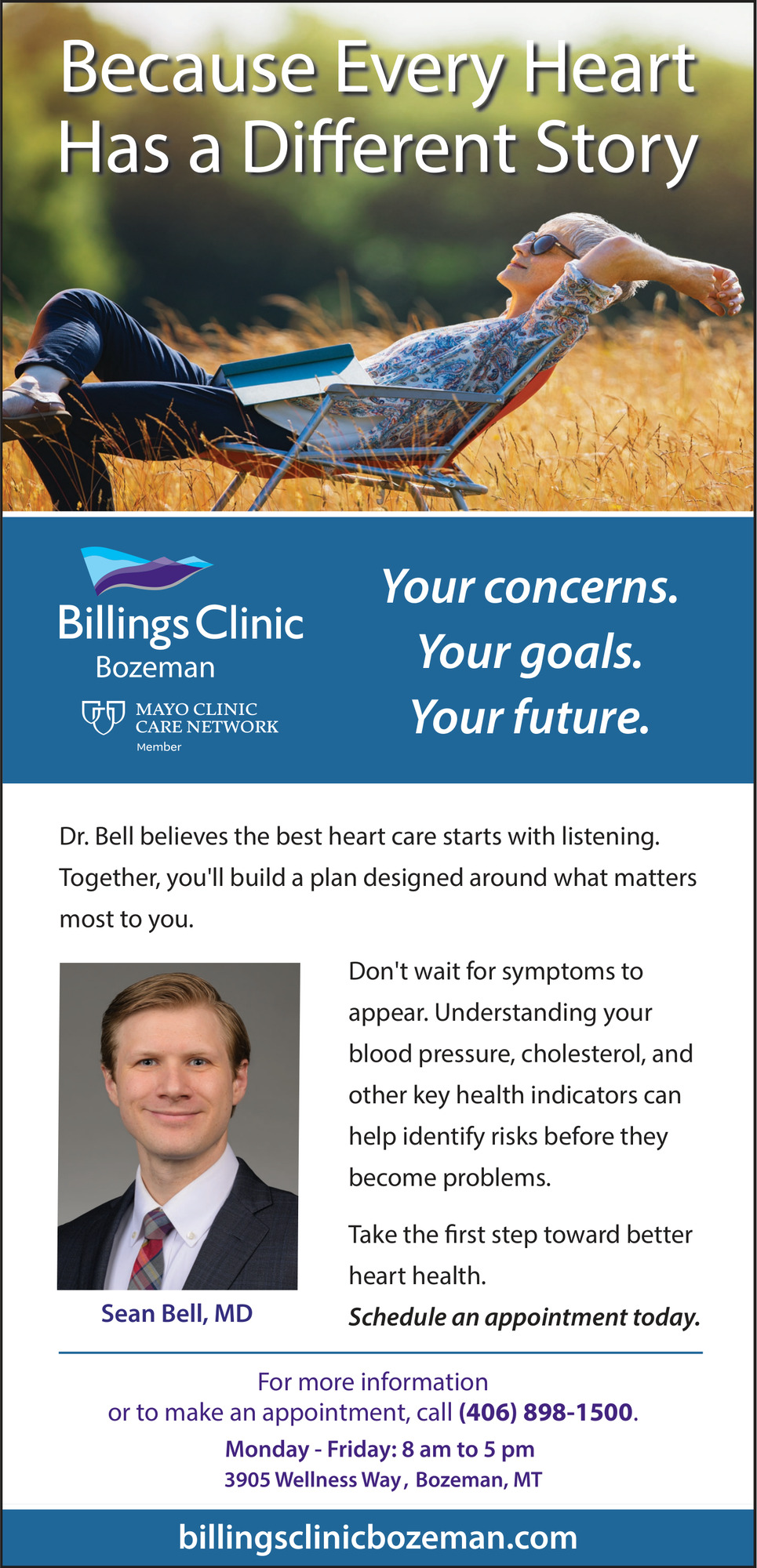 Because Every Heart Has a Different Story

Billings Clinic
Bozeman

MAYO CLINIC
CARE NETWORK
Member

Your concerns.
Your goals.
Your future.

Dr. Bell believes the best heart care starts with listening. Together, you'll build a plan designed around what matters most to you.

Sean Bell, MD

Don't wait for symptoms to appear. Understanding your blood pressure, cholesterol, and other key health indicators can help identify risks before they become problems.

Take the first step toward better heart health.
Schedule an appointment today.

For more information
or to make an appointment, call (406) 898-1500.
Monday - Friday: 8 am to 5 pm
3905 Wellness Way, Bozeman, MT

billingsclinicbozeman.com